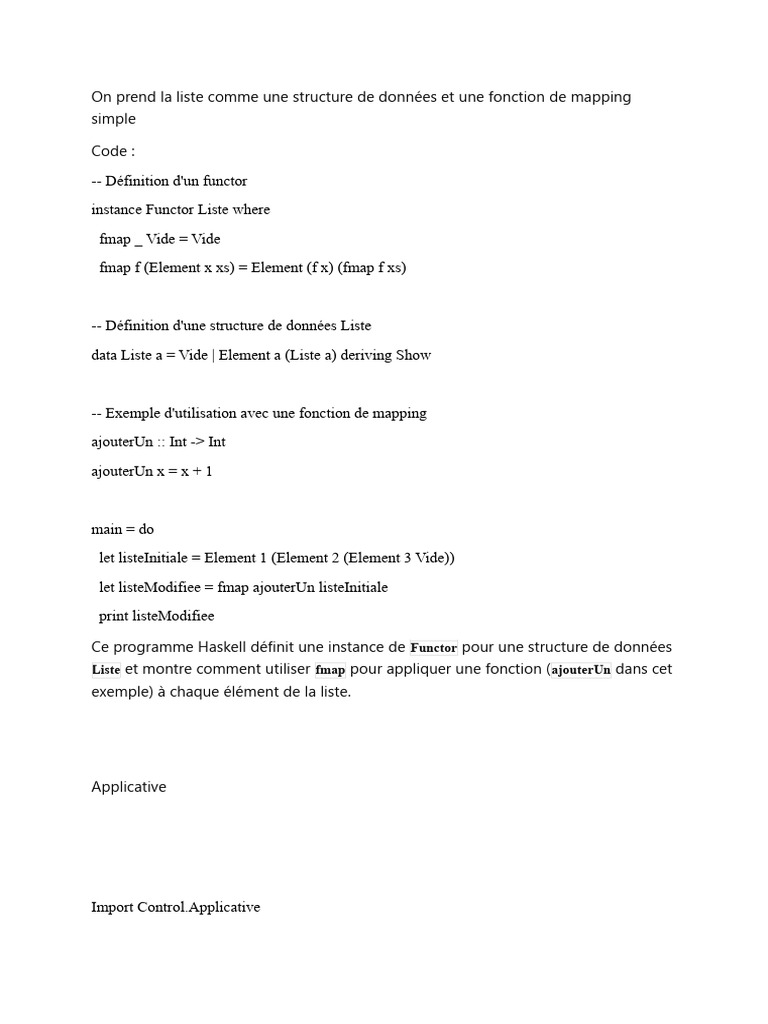 On prend la liste comme une structure de données et une fonction de mapping simple

Code :

-- Définition d'un functor

instance Functor Liste where

fmap _ Vide = Vide

fmap f (Element x xs) = Element (f x) (fmap f xs)

-- Définition d'une structure de données Liste

data Liste a = Vide | Element a (Liste a) deriving Show

-- Exemple d'utilisation avec une fonction de mapping

ajouterUn :: Int -> Int

ajouterUn x = x + 1

main = do

let listeInitiale = Element 1 (Element 2 (Element 3 Vide))

let listeModifiee = fmap ajouterUn listeInitiale

print listeModifiee

Ce programme Haskell définit une instance de Functor pour une structure de données Liste et montre comment utiliser fmap pour appliquer une fonction (ajouterUn dans cet exemple) à chaque élément de la liste.

Applicative

Import Control.Applicative